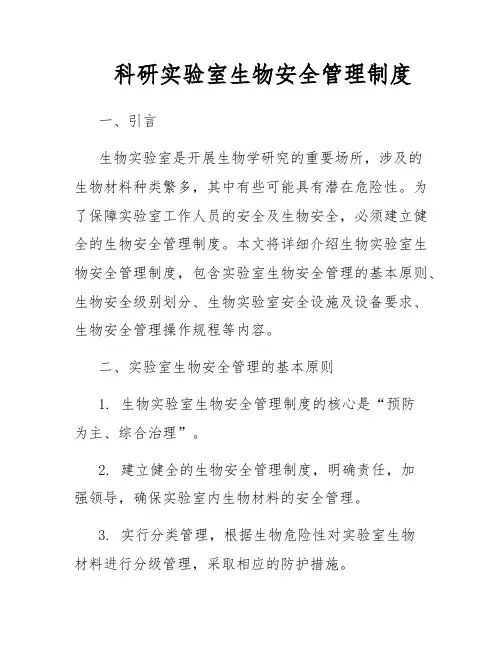 科研实验室生物安全管理制度

一、引言

生物实验室是开展生物学研究的重要场所，涉及的生物材料种类繁多，其中有些可能具有潜在危险性。为了保障实验室工作人员的安全及生物安全，必须建立健全的生物安全管理制度。本文将详细介绍生物实验室生物安全管理制度，包含实验室生物安全管理的基本原则、生物安全级别划分、生物实验室安全设施及设备要求、生物安全管理操作规程等内容。

二、实验室生物安全管理的基本原则

1. 生物实验室生物安全管理制度的核心是“预防为主、综合治理”。

2. 建立健全的生物安全管理制度，明确责任，加强领导，确保实验室内生物材料的安全管理。

3. 实行分类管理，根据生物危险性对实验室生物材料进行分级管理，采取相应的防护措施。